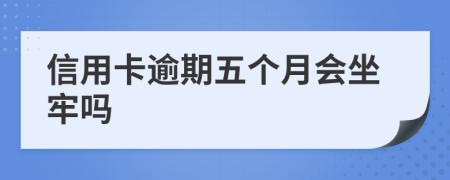 信用卡逾期五个月会坐牢吗